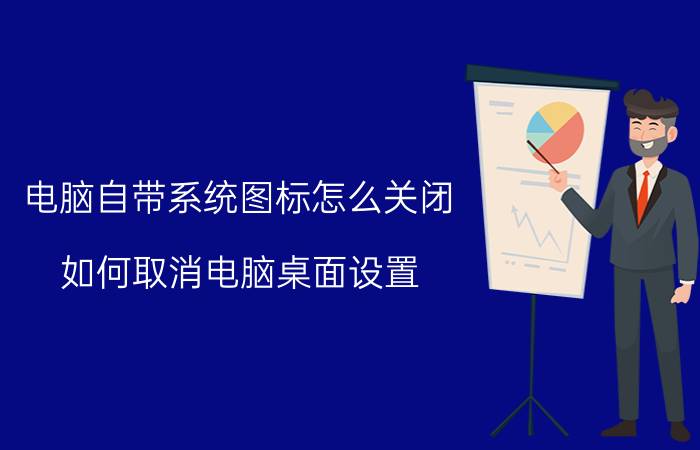 电脑自带系统图标怎么关闭

如何取消电脑桌面设置